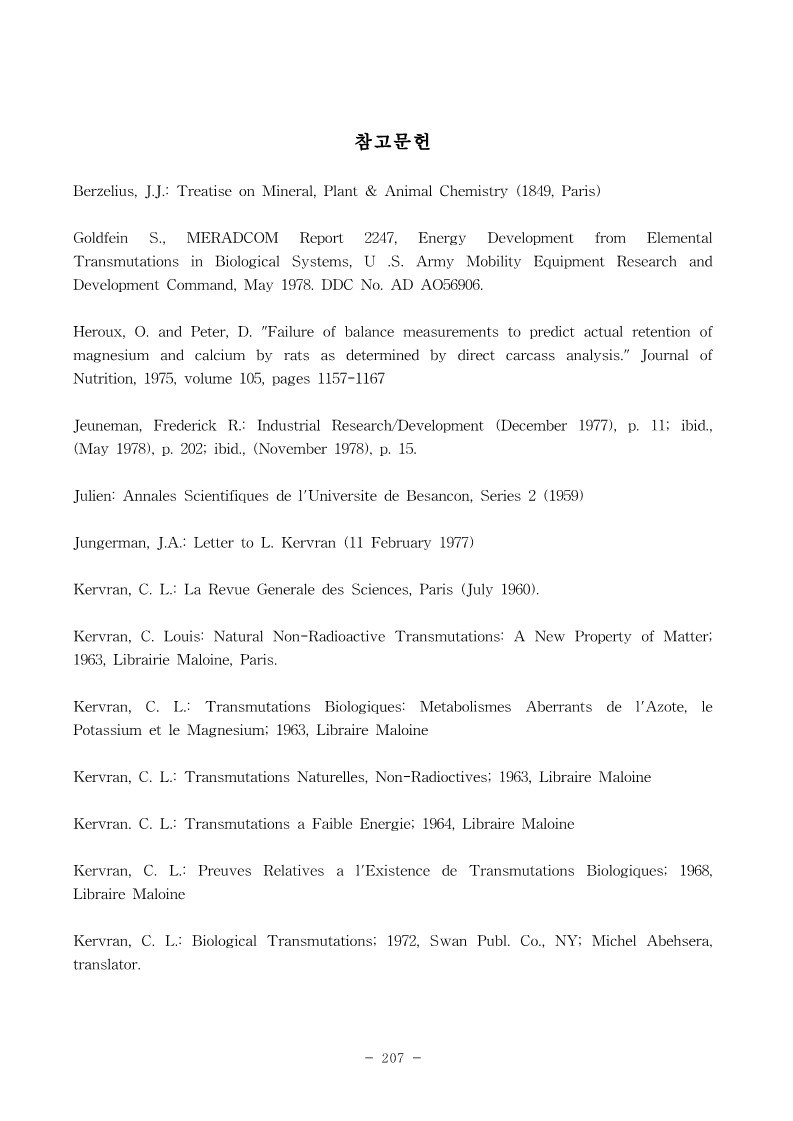 참고문헌

Berzelius, J.J.: Treatise on Mineral, Plant & Animal Chemistry (1849, Paris)

Goldfein S., MERADCOM Report 2247, Energy Development from Elemental Transmutations in Biological Systems, U .S. Army Mobility Equipment Research and Development Command, May 1978. DDC No. AD AO56906.

Heroux, O. and Peter, D. "Failure of balance measurements to predict actual retention of magnesium and calcium by rats as determined by direct carcass analysis." Journal of Nutrition, 1975, volume 105, pages 1157-1167

Jeuneman, Frederick R.: Industrial Research/Development (December 1977), p. 11; ibid., (May 1978), p. 202; ibid., (November 1978), p. 15.

Julien: Annales Scientifiques de l'Universite de Besancon, Series 2 (1959)

Jungerman, J.A.: Letter to L. Kervran (11 February 1977)

Kervran, C. L.: La Revue Generale des Sciences, Paris (July 1960).

Kervran, C. Louis: Natural Non-Radioactive Transmutations: A New Property of Matter; 1963, Librairie Maloine, Paris.

Kervran, C. L.: Transmutations Biologiques: Metabolismes Aberrants de l'Azote, le Potassium et le Magnesium; 1963, Libraire Maloine

Kervran, C. L.: Transmutations Naturelles, Non-Radioctives; 1963, Libraire Maloine

Kervran. C. L.: Transmutations a Faible Energie; 1964, Libraire Maloine

Kervran, C. L.: Preuves Relatives a l'Existence de Transmutations Biologiques; 1968, Libraire Maloine

Kervran, C. L.: Biological Transmutations; 1972, Swan Publ. Co., NY; Michel Abehsera, translator.

- 207 -